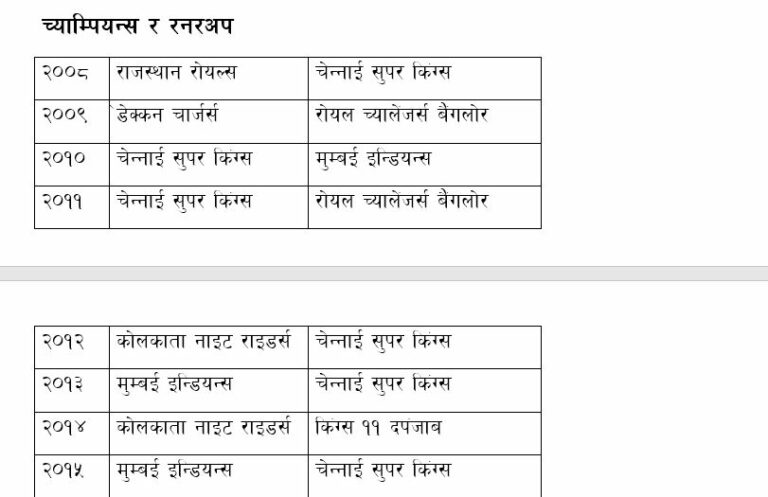 च्याम्पियन्स र रनरअप

| २००८ | राजस्थान रोयल्स | चेन्नाई सुपर किंग्स |
|---|---|---|
| २००९ | डेक्कन चार्जर्स | रोयल च्यालेंजर्स बैंगलोर |
| २०१० | चेन्नाई सुपर किंग्स | मुम्बई इन्डियन्स |
| २०११ | चेन्नाई सुपर किंग्स | रोयल च्यालेंजर्स बैंगलोर |

| २०१२ | कोलकाता नाइट राइडर्स | चेन्नाई सुपर किंग्स |
|---|---|---|
| २०१३ | मुम्बई इन्डियन्स | चेन्नाई सुपर किंग्स |
| २०१४ | कोलकाता नाइट राइडर्स | किंग्स ११ दपंजाब |
| २०१५ | मुम्बई इन्डियन्स | चेन्नाई सुपर किंग्स |